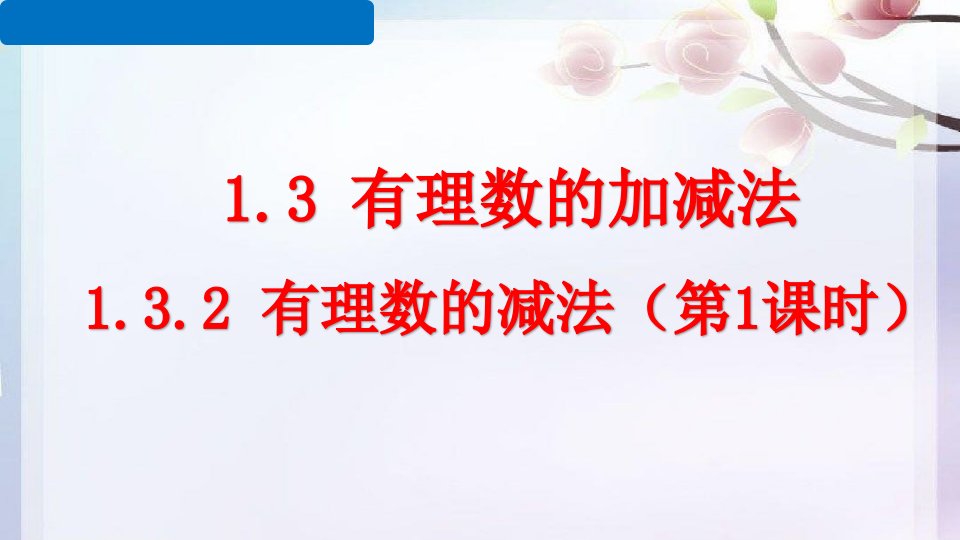 1.3 有理数的加减法

1.3.2 有理数的减法（第1课时）